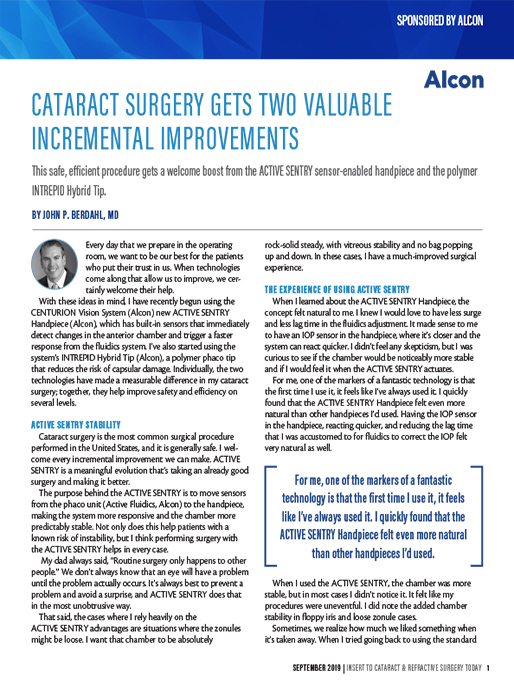 SPONSORED BY ALCON

Alcon

CATARACT SURGERY GETS TWO VALUABLE INCREMENTAL IMPROVEMENTS

This safe, efficient procedure gets a welcome boost from the ACTIVE SENTRY sensor-enabled handpiece and the polymer INTREPID Hybrid Tip.

BY JOHN P. BERDAHL, MD

Every day that we prepare in the operating room, we want to be our best for the patients who put their trust in us. When technologies come along that allow us to improve, we certainly welcome their help.

With these ideas in mind, I have recently begun using the CENTURION Vision System (Alcon) new ACTIVE SENTRY Handpiece (Alcon), which has built-in sensors that immediately detect changes in the anterior chamber and trigger a faster response from the fluidics system. I've also started using the system's INTREPID Hybrid Tip (Alcon), a polymer phaco tip that reduces the risk of capsular damage. Individually, the two technologies have made a measurable difference in my cataract surgery; together, they help improve safety and efficiency on several levels.

ACTIVE SENTRY STABILITY

Cataract surgery is the most common surgical procedure performed in the United States, and it is generally safe. I welcome every incremental improvement we can make. ACTIVE SENTRY is a meaningful evolution that's taking an already good surgery and making it better.

The purpose behind the ACTIVE SENTRY is to move sensors from the phaco unit (Active Fluidics, Alcon) to the handpiece, making the system more responsive and the chamber more predictably stable. Not only does this help patients with a known risk of instability, but I think performing surgery with the ACTIVE SENTRY helps in every case.

My dad always said, "Routine surgery only happens to other people." We don't always know that an eye will have a problem until the problem actually occurs. It's always best to prevent a problem and avoid a surprise, and ACTIVE SENTRY does that in the most unobtrusive way.

That said, the cases where I rely heavily on the ACTIVE SENTRY advantages are situations where the zonules might be loose. I want that chamber to be absolutely rock-solid steady, with vitreous stability and no bag popping up and down. In these cases, I have a much-improved surgical experience.

THE EXPERIENCE OF USING ACTIVE SENTRY

When I learned about the ACTIVE SENTRY Handpiece, the concept felt natural to me. I knew I would love to have less surge and less lag time in the fluidics adjustment. It made sense to me to have an IOP sensor in the handpiece, where it's closer and the system can react quicker. I didn't feel any skepticism, but I was curious to see if the chamber would be noticeably more stable and if I would feel it when the ACTIVE SENTRY actuates.

For me, one of the markers of a fantastic technology is that the first time I use it, it feels like I've always used it. I quickly found that the ACTIVE SENTRY Handpiece felt even more natural than other handpieces I'd used. Having the IOP sensor in the handpiece, reacting quicker, and reducing the lag time that I was accustomed to for fluidics to correct the IOP felt very natural as well.

For me, one of the markers of a fantastic technology is that the first time I use it, it feels like I've always used it. I quickly found that the ACTIVE SENTRY Handpiece felt even more natural than other handpieces I'd used.

When I used the ACTIVE SENTRY, the chamber was more stable, but in most cases I didn't notice it. It felt like my procedures were uneventful. I did note the added chamber stability in floppy iris and loose zonule cases.

Sometimes, we realize how much we liked something when it's taken away. When I tried going back to using the standard

SEPTEMBER 2019 | INSERT TO CATARACT & REFRACTIVE SURGERY TODAY 1